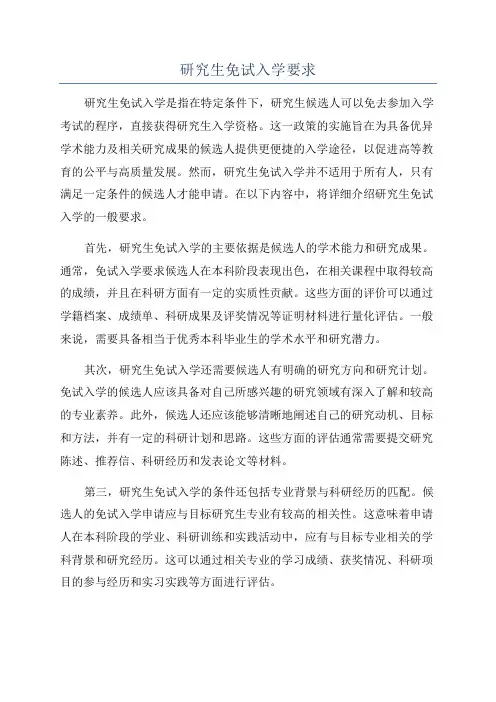 研究生免试入学要求

研究生免试入学是指在特定条件下，研究生候选人可以免去参加入学考试的程序，直接获得研究生入学资格。这一政策的实施旨在为具备优异学术能力及相关研究成果的候选人提供更便捷的入学途径，以促进高等教育的公平与高质量发展。然而，研究生免试入学并不适用于所有人，只有满足一定条件的候选人才能申请。在以下内容中，将详细介绍研究生免试入学的一般要求。

首先，研究生免试入学的主要依据是候选人的学术能力和研究成果。通常，免试入学要求候选人在本科阶段表现出色，在相关课程中取得较高的成绩，并且在科研方面有一定的实质性贡献。这些方面的评价可以通过学籍档案、成绩单、科研成果及评奖情况等证明材料进行量化评估。一般来说，需要具备相当于优秀本科毕业生的学术水平和研究潜力。

其次，研究生免试入学还需要候选人有明确的研究方向和研究计划。免试入学的候选人应该具备对自己所感兴趣的研究领域有深入了解和较高的专业素养。此外，候选人还应该能够清晰地阐述自己的研究动机、目标和方法，并有一定的科研计划和思路。这些方面的评估通常需要提交研究陈述、推荐信、科研经历和发表论文等材料。

第三，研究生免试入学的条件还包括专业背景与科研经历的匹配。候选人的免试入学申请应与目标研究生专业有较高的相关性。这意味着申请人在本科阶段的学业、科研训练和实践活动中，应有与目标专业相关的学科背景和研究经历。这可以通过相关专业的学习成绩、获奖情况、科研项目的参与经历和实习实践等方面进行评估。